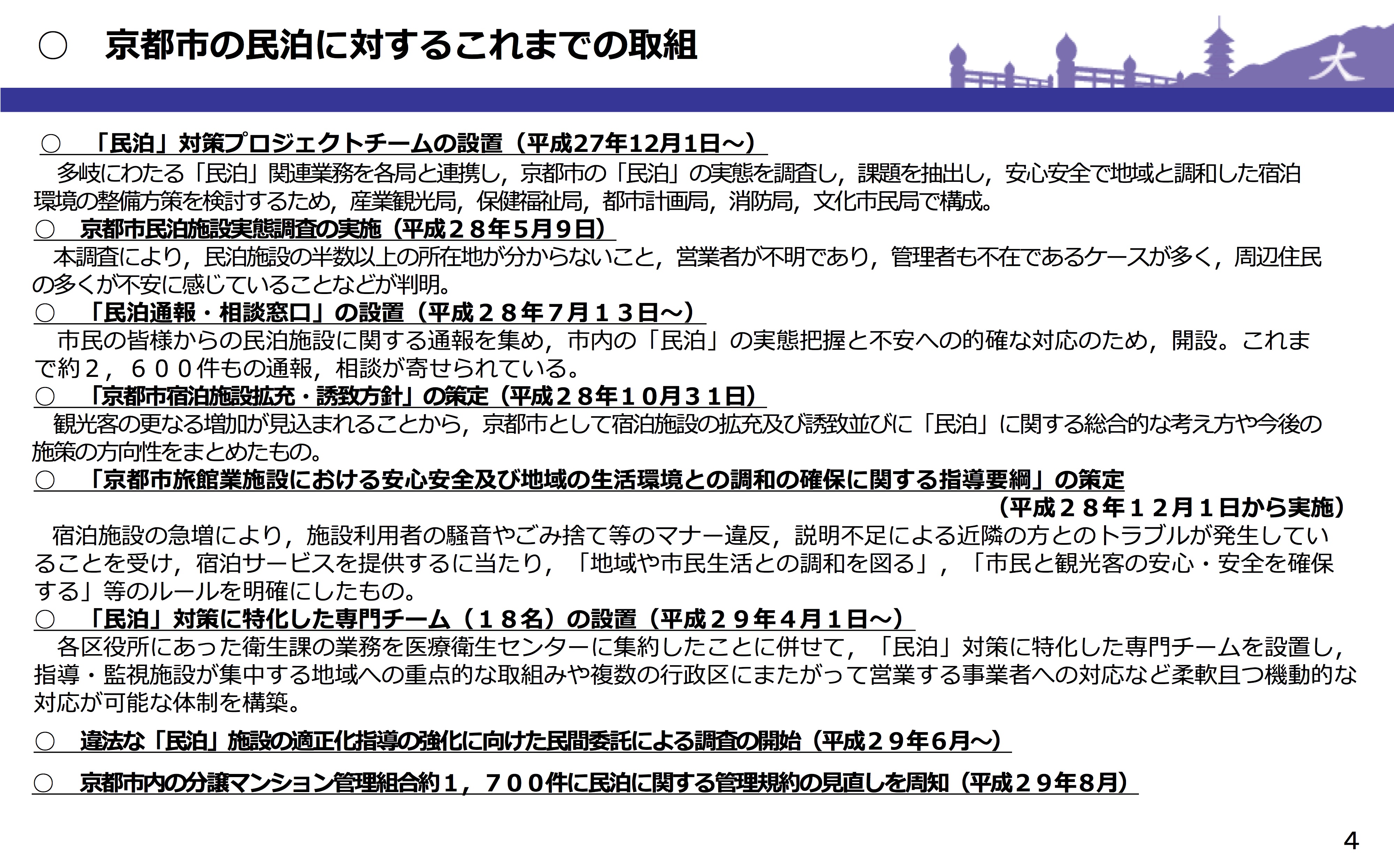 ○　京都市の民泊に対するこれまでの取組

大

○　「民泊」対策プロジェクトチームの設置（平成27年12月1日～）

多岐にわたる「民泊」関連業務を各局と連携し，京都市の「民泊」の実態を調査し，課題を抽出し，安心安全で地域と調和した宿泊環境の整備方策を検討するため，産業観光局，保健福祉局，都市計画局，消防局，文化市民局で構成。

○　京都市民泊施設実態調査の実施（平成２８年5月9日）

本調査により，民泊施設の半数以上の所在地が分からないこと，営業者が不明であり，管理者も不在であるケースが多く，周辺住民の多くが不安に感じていることなどが判明。

○　「民泊通報・相談窓口」の設置（平成２８年７月１３日～）

市民の皆様からの民泊施設に関する通報を集め，市内の「民泊」の実態把握と不安への的確な対応のため，開設。これまで約２，６００件もの通報，相談が寄せられている。

○　「京都市宿泊施設拡充・誘致方針」の策定（平成２８年１０月３１日）

観光客の更なる増加が見込まれることから，京都市として宿泊施設の拡充及び誘致並びに「民泊」に関する総合的な考え方や今後の施策の方向性をまとめたもの。

○　「京都市旅館業施設における安心安全及び地域の生活環境との調和の確保に関する指導要綱」の策定
（平成２８年１２月１日から実施）

宿泊施設の急増により，施設利用者の騒音やごみ捨て等のマナー違反，説明不足による近隣の方とのトラブルが発生していることを受け，宿泊サービスを提供するに当たり，「地域や市民生活との調和を図る」，「市民と観光客の安心・安全を確保する」等のルールを明確にしたもの。

○　「民泊」対策に特化した専門チーム（１８名）の設置（平成２９年４月１日～）

各区役所にあった衛生課の業務を医療衛生センターに集約したことに併せて，「民泊」対策に特化した専門チームを設置し，指導・監視施設が集中する地域への重点的な取組みや複数の行政区にまたがって営業する事業者への対応など柔軟且つ機動的な対応が可能な体制を構築。

○　違法な「民泊」施設の適正化指導の強化に向けた民間委託による調査の開始（平成２９年6月～）

○　京都市内の分譲マンション管理組合約１，７００件に民泊に関する管理規約の見直しを周知（平成２９年8月）

4